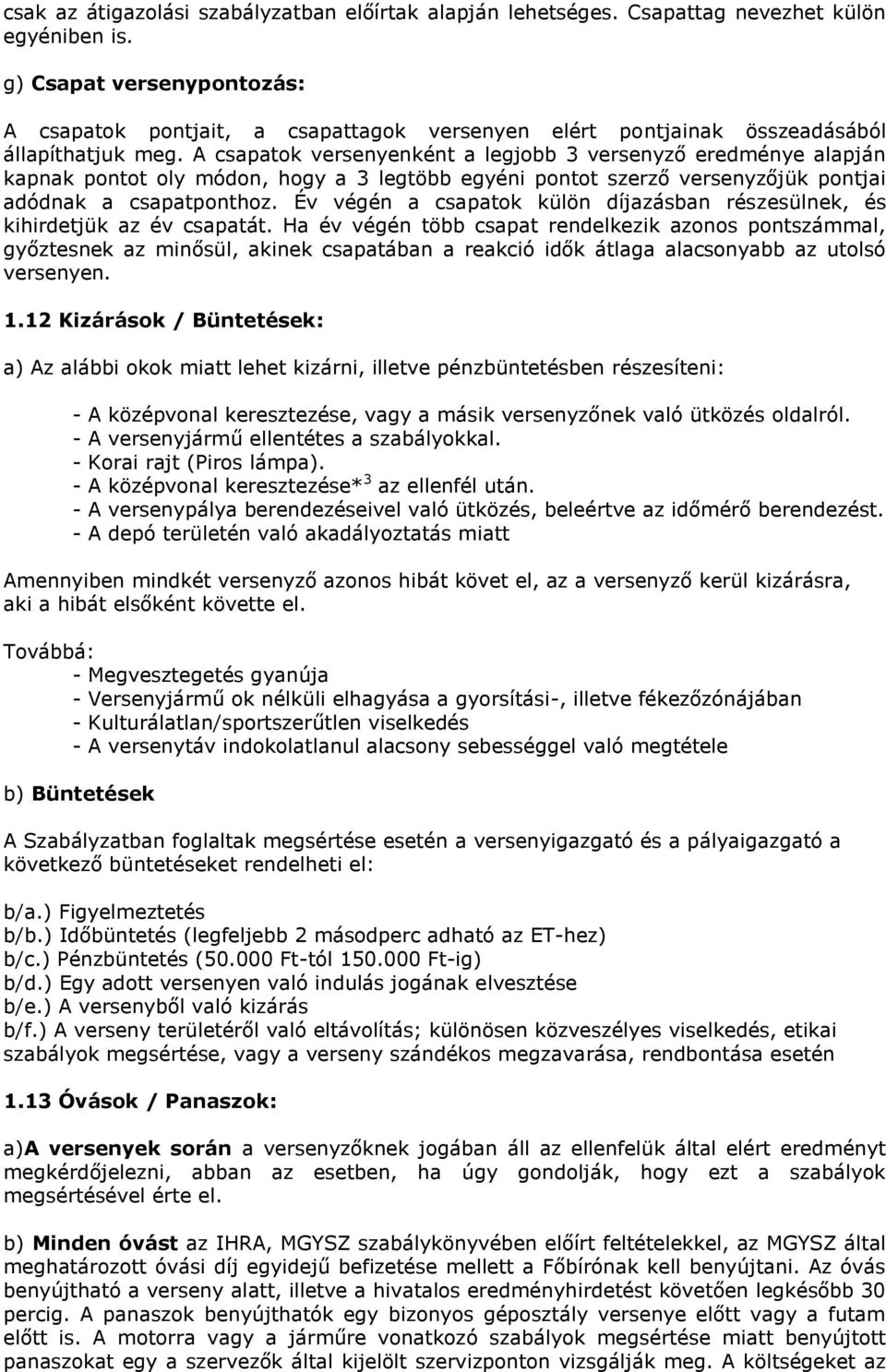 csak az átigazolási szabályzatban előírtak alapján lehetséges. Csapattag nevezhet külön egyéniben is.

g) Csapat versenypontozás:

A csapatok pontjait, a csapattagok versenyen elért pontjainak összeadásából állapíthatjuk meg. A csapatok versenyenként a legjobb 3 versenyző eredménye alapján kapnak pontot oly módon, hogy a 3 legtöbb egyéni pontot szerző versenyzőjük pontjai adódnak a csapatponthoz. Év végén a csapatok külön díjazásban részesülnek, és kihirdetjük az év csapatát. Ha év végén több csapat rendelkezik azonos pontszámmal, győztesnek az minősül, akinek csapatában a reakció idők átlaga alacsonyabb az utolsó versenyen.

1.12 Kizárások / Büntetések:

a) Az alábbi okok miatt lehet kizárni, illetve pénzbüntetésben részesíteni:

- A középvonal keresztezése, vagy a másik versenyzőnek való ütközés oldalról.
- A versenyjármű ellentétes a szabályokkal.
- Korai rajt (Piros lámpa).
- A középvonal keresztezése*$^3$ az ellenfél után.
- A versenypálya berendezéseivel való ütközés, beleértve az időmérő berendezést.
- A depó területén való akadályoztatás miatt

Amennyiben mindkét versenyző azonos hibát követ el, az a versenyző kerül kizárásra, aki a hibát elsőként követte el.

Továbbá:
- Megvesztegetés gyanúja
- Versenyjármű ok nélküli elhagyása a gyorsítási-, illetve fékezőzónájában
- Kulturálatlan/sportszerűtlen viselkedés
- A versenytáv indokolatlanul alacsony sebességgel való megtétele

b) Büntetések

A Szabályzatban foglaltak megsértése esetén a versenyigazgató és a pályaigazgató a következő büntetéseket rendelheti el:

b/a.) Figyelmeztetés
b/b.) Időbüntetés (legfeljebb 2 másodperc adható az ET-hez)
b/c.) Pénzbüntetés (50.000 Ft-tól 150.000 Ft-ig)
b/d.) Egy adott versenyen való indulás jogának elvesztése
b/e.) A versenyből való kizárás
b/f.) A verseny területéről való eltávolítás; különösen közveszélyes viselkedés, etikai szabályok megsértése, vagy a verseny szándékos megzavarása, rendbontása esetén

1.13 Óvások / Panaszok:

a)A versenyek során a versenyzőknek jogában áll az ellenfelük által elért eredményt megkérdőjelezni, abban az esetben, ha úgy gondolják, hogy ezt a szabályok megsértésével érte el.

b) Minden óvást az IHRA, MGYSZ szabálykönyvében előírt feltételekkel, az MGYSZ által meghatározott óvási díj egyidejű befizetése mellett a Főbírónak kell benyújtani. Az óvás benyújtható a verseny alatt, illetve a hivatalos eredményhirdetést követően legkésőbb 30 percig. A panaszok benyújthatók egy bizonyos géposztály versenye előtt vagy a futam előtt is. A motorra vagy a járműre vonatkozó szabályok megsértése miatt benyújtott panaszokat egy a szervezők által kijelölt szervizponton vizsgálják meg. A költségeket az